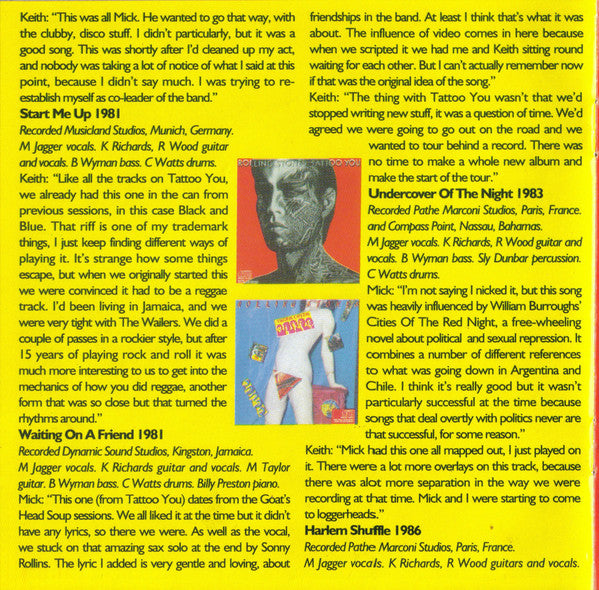 Keith: "This was all Mick. He wanted to go that way, with the clubby, disco stuff. I didn't particularly, but it was a good song. This was shortly after I'd cleaned up my act, and nobody was taking a lot of notice of what I said at this point, because I didn't say much. I was trying to re-establish myself as co-leader of the band."

Start Me Up 1981

Recorded Musicland Studios, Munich, Germany. M Jagger vocals. K Richards, R Wood guitar and vocals. B Wyman bass. C Watts drums.

Keith: "Like all the tracks on Tattoo You, we already had this one in the can from previous sessions, in this case Black and Blue. That riff is one of my trademark things, I just keep finding different ways of playing it. It's strange how some things escape, but when we originally started this we were convinced it had to be a reggae track. I'd been living in Jamaica, and we were very tight with The Wailers. We did a couple of passes in a rockier style, but after 15 years of playing rock and roll it was much more interesting to us to get into the mechanics of how you did reggae, another form that was so close but that turned the rhythms around."

Waiting On A Friend 1981

Recorded Dynamic Sound Studios, Kingston, Jamaica. M Jagger vocals. K Richards guitar and vocals. M Taylor guitar. B Wyman bass. C Watts drums. Billy Preston piano.

Mick: "This one (from Tattoo You) dates from the Goat's Head Soup sessions. We all liked it at the time but it didn't have any lyrics, so there we were. As well as the vocal, we stuck on that amazing sax solo at the end by Sonny Rollins. The lyric I added is very gentle and loving, about friendships in the band. At least I think that's what it was about. The influence of video comes in here because when we scripted it we had me and Keith sitting round waiting for each other. But I can't actually remember now if that was the original idea of the song."

Keith: "The thing with Tattoo You wasn't that we'd stopped writing new stuff, it was a question of time. We'd agreed we were going to go out on the road and we wanted to tour behind a record. There was no time to make a whole new album and make the start of the tour."

ROLLING STONES TATTOO YOU

ROLLING STONES

Undercover Of The Night 1983

Recorded Pathe Marconi Studios, Paris, France. and Compass Point, Nassau, Bahamas. M Jagger vocals. K Richards, R Wood guitar and vocals. B Wyman bass. Sly Dunbar percussion. C Watts drums.

Mick: "I'm not saying I nicked it, but this song was heavily influenced by William Burroughs' Cities Of The Red Night, a free-wheeling novel about political and sexual repression. It combines a number of different references to what was going down in Argentina and Chile. I think it's really good but it wasn't particularly successful at the time because songs that deal overtly with politics never are that successful, for some reason."

Keith: "Mick had this one all mapped out, I just played on it. There were a lot more overlays on this track, because there was alot more separation in the way we were recording at that time. Mick and I were starting to come to loggerheads."

Harlem Shuffle 1986

Recorded Pathe Marconi Studios, Paris, France. M Jagger vocals. K Richards, R Wood guitars and vocals.